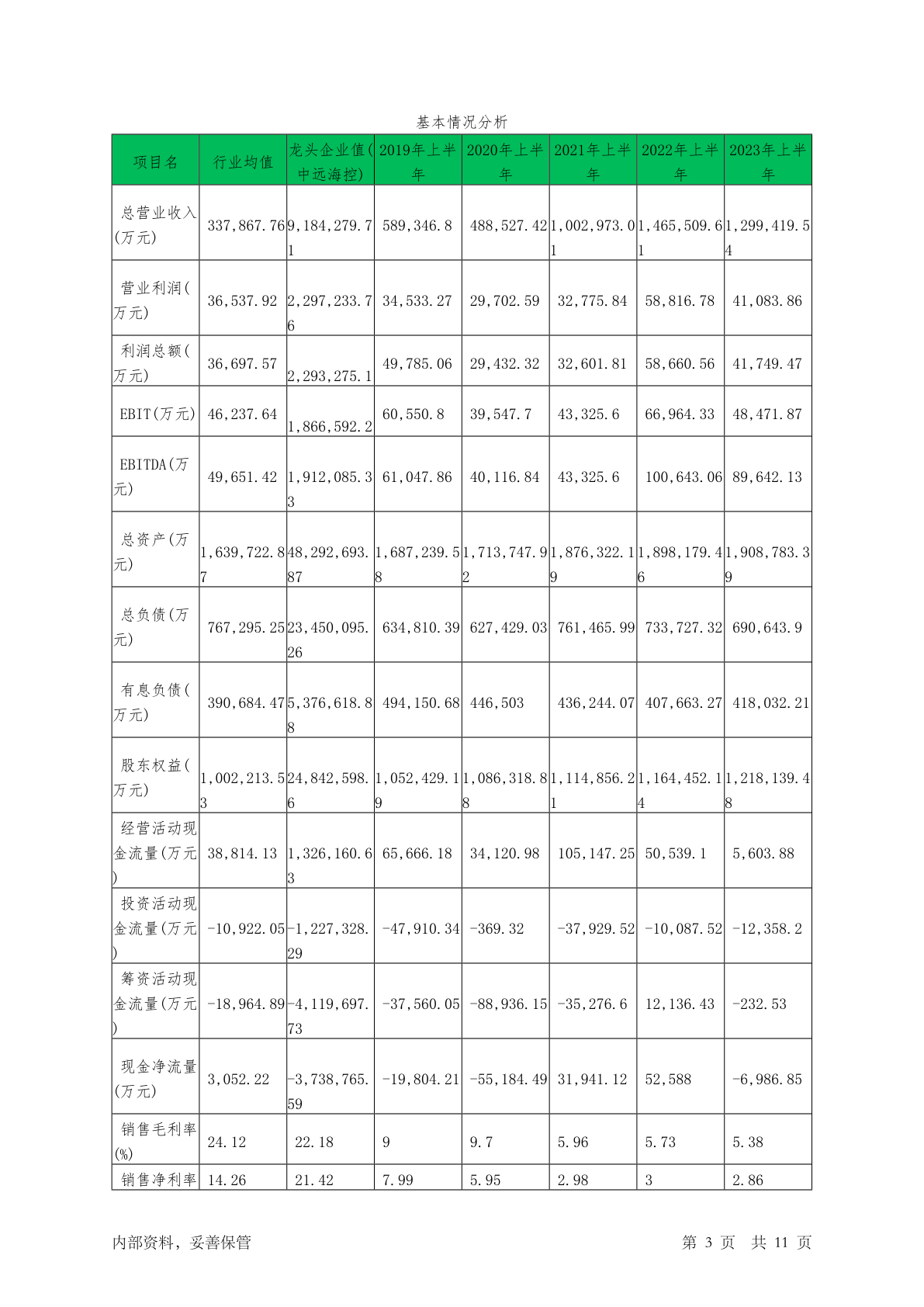 基本情况分析

| 项目名 | 行业均值 | 龙头企业值(中远海控) | 2019年上半年 | 2020年上半年 | 2021年上半年 | 2022年上半年 | 2023年上半年 |
|---|---|---|---|---|---|---|---|
| 总营业收入(万元) | 337,867.76 | 9,184,279.71 | 589,346.8 | 488,527.42 | 1,002,973.01 | 1,465,509.61 | 1,299,419.54 |
| 营业利润(万元) | 36,537.92 | 2,297,233.76 | 34,533.27 | 29,702.59 | 32,775.84 | 58,816.78 | 41,083.86 |
| 利润总额(万元) | 36,697.57 | 2,293,275.1 | 49,785.06 | 29,432.32 | 32,601.81 | 58,660.56 | 41,749.47 |
| EBIT(万元) | 46,237.64 | 1,866,592.2 | 60,550.8 | 39,547.7 | 43,325.6 | 66,964.33 | 48,471.87 |
| EBITDA(万元) | 49,651.42 | 1,912,085.33 | 61,047.86 | 40,116.84 | 43,325.6 | 100,643.06 | 89,642.13 |
| 总资产(万元) | 1,639,722.87 | 48,292,693.87 | 1,687,239.58 | 1,713,747.92 | 1,876,322.19 | 1,898,179.46 | 1,908,783.39 |
| 总负债(万元) | 767,295.25 | 23,450,095.26 | 634,810.39 | 627,429.03 | 761,465.99 | 733,727.32 | 690,643.9 |
| 有息负债(万元) | 390,684.47 | 5,376,618.88 | 494,150.68 | 446,503 | 436,244.07 | 407,663.27 | 418,032.21 |
| 股东权益(万元) | 1,002,213.53 | 24,842,598.6 | 1,052,429.19 | 1,086,318.88 | 1,114,856.21 | 1,164,452.14 | 1,218,139.48 |
| 经营活动现金流量(万元) | 38,814.13 | 1,326,160.63 | 65,666.18 | 34,120.98 | 105,147.25 | 50,539.1 | 5,603.88 |
| 投资活动现金流量(万元) | -10,922.05 | -1,227,328.29 | -47,910.34 | -369.32 | -37,929.52 | -10,087.52 | -12,358.2 |
| 筹资活动现金流量(万元) | -18,964.89 | -4,119,697.73 | -37,560.05 | -88,936.15 | -35,276.6 | 12,136.43 | -232.53 |
| 现金净流量(万元) | 3,052.22 | -3,738,765.59 | -19,804.21 | -55,184.49 | 31,941.12 | 52,588 | -6,986.85 |
| 销售毛利率(%) | 24.12 | 22.18 | 9 | 9.7 | 5.96 | 5.73 | 5.38 |
| 销售净利率 | 14.26 | 21.42 | 7.99 | 5.95 | 2.98 | 3 | 2.86 |

内部资料，妥善保管　　第 3 页 共 11 页